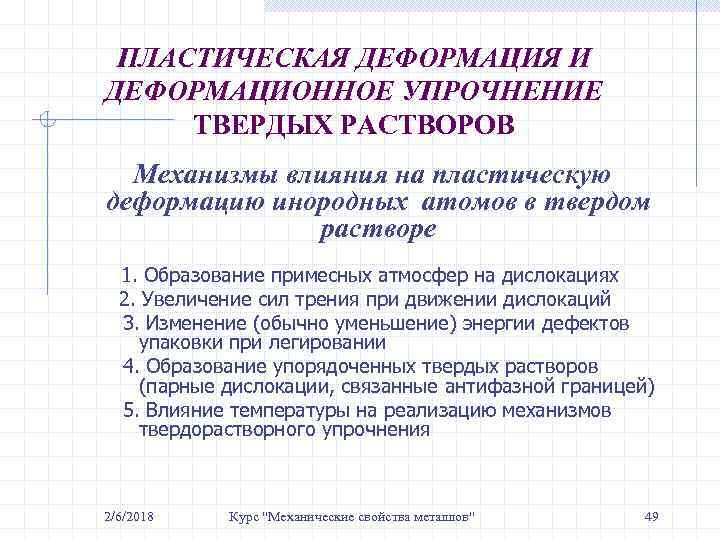 ПЛАСТИЧЕСКАЯ ДЕФОРМАЦИЯ И ДЕФОРМАЦИОННОЕ УПРОЧНЕНИЕ ТВЕРДЫХ РАСТВОРОВ

Механизмы влияния на пластическую деформацию инородных атомов в твердом растворе

1. Образование примесных атмосфер на дислокациях
2. Увеличение сил трения при движении дислокаций
3. Изменение (обычно уменьшение) энергии дефектов упаковки при легировании
4. Образование упорядоченных твердых растворов (парные дислокации, связанные антифазной границей)
5. Влияние температуры на реализацию механизмов твердорастворного упрочнения

2/6/2018 Курс "Механические свойства металлов" 49